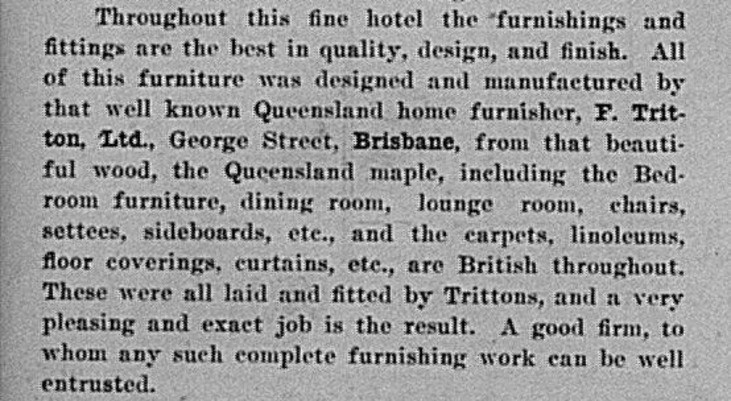 Throughout this fine hotel the furnishings and fittings are the best in quality, design, and finish. All of this furniture was designed and manufactured by that well known Queensland home furnisher, F. Tritton, Ltd., George Street, Brisbane, from that beautiful wood, the Queensland maple, including the Bedroom furniture, dining room, lounge room, chairs, settees, sideboards, etc., and the carpets, linoleums, floor coverings, curtains, etc., are British throughout. These were all laid and fitted by Trittons, and a very pleasing and exact job is the result. A good firm, to whom any such complete furnishing work can be well entrusted.